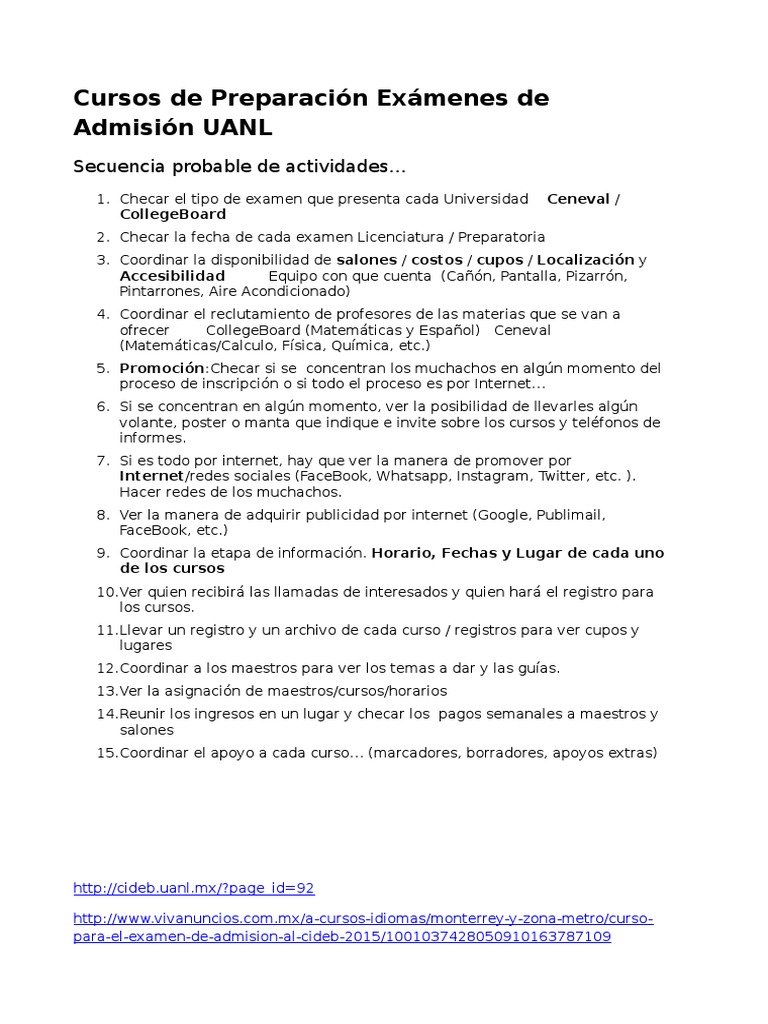 Cursos de Preparación Exámenes de Admisión UANL

Secuencia probable de actividades...

1. Checar el tipo de examen que presenta cada Universidad Ceneval / CollegeBoard
2. Checar la fecha de cada examen Licenciatura / Preparatoria
3. Coordinar la disponibilidad de salones / costos / cupos / Localización y Accesibilidad Equipo con que cuenta (Cañón, Pantalla, Pizarrón, Pintarrones, Aire Acondicionado)
4. Coordinar el reclutamiento de profesores de las materias que se van a ofrecer CollegeBoard (Matemáticas y Español) Ceneval (Matemáticas/Calculo, Física, Química, etc.)
5. Promoción:Checar si se concentran los muchachos en algún momento del proceso de inscripción o si todo el proceso es por Internet...
6. Si se concentran en algún momento, ver la posibilidad de llevarles algún volante, poster o manta que indique e invite sobre los cursos y teléfonos de informes.
7. Si es todo por internet, hay que ver la manera de promover por Internet/redes sociales (FaceBook, Whatsapp, Instagram, Twitter, etc. ). Hacer redes de los muchachos.
8. Ver la manera de adquirir publicidad por internet (Google, Publimail, FaceBook, etc.)
9. Coordinar la etapa de información. Horario, Fechas y Lugar de cada uno de los cursos
10. Ver quien recibirá las llamadas de interesados y quien hará el registro para los cursos.
11. Llevar un registro y un archivo de cada curso / registros para ver cupos y lugares
12. Coordinar a los maestros para ver los temas a dar y las guías.
13. Ver la asignación de maestros/cursos/horarios
14. Reunir los ingresos en un lugar y checar los pagos semanales a maestros y salones
15. Coordinar el apoyo a cada curso... (marcadores, borradores, apoyos extras)

http://cideb.uanl.mx/?page_id=92

http://www.vivanuncios.com.mx/a-cursos-idiomas/monterrey-y-zona-metro/curso-para-el-examen-de-admision-al-cideb-2015/1001037428050910163787109